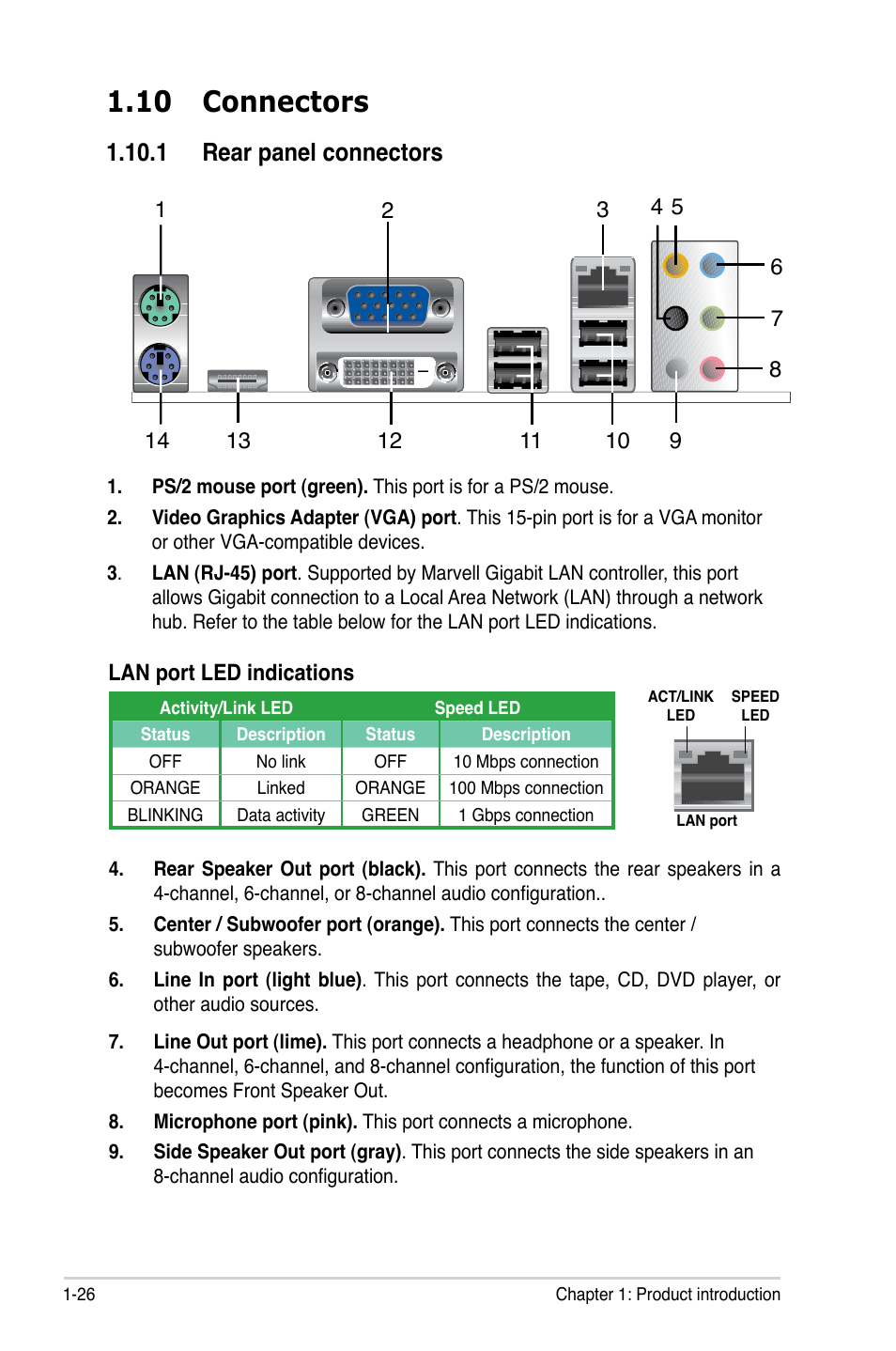 1.10 Connectors

1.10.1 Rear panel connectors

1 2 3 4 5 6 7 8

14 13 12 11 10 9

1. PS/2 mouse port (green). This port is for a PS/2 mouse.

2. Video Graphics Adapter (VGA) port. This 15-pin port is for a VGA monitor or other VGA-compatible devices.

3. LAN (RJ-45) port. Supported by Marvell Gigabit LAN controller, this port allows Gigabit connection to a Local Area Network (LAN) through a network hub. Refer to the table below for the LAN port LED indications.

LAN port LED indications

| Activity/Link LED | | Speed LED | |
|---|---|---|---|
| Status | Description | Status | Description |
| OFF | No link | OFF | 10 Mbps connection |
| ORANGE | Linked | ORANGE | 100 Mbps connection |
| BLINKING | Data activity | GREEN | 1 Gbps connection |

ACT/LINK LED SPEED LED

LAN port

4. Rear Speaker Out port (black). This port connects the rear speakers in a 4-channel, 6-channel, or 8-channel audio configuration..

5. Center / Subwoofer port (orange). This port connects the center / subwoofer speakers.

6. Line In port (light blue). This port connects the tape, CD, DVD player, or other audio sources.

7. Line Out port (lime). This port connects a headphone or a speaker. In 4-channel, 6-channel, and 8-channel configuration, the function of this port becomes Front Speaker Out.

8. Microphone port (pink). This port connects a microphone.

9. Side Speaker Out port (gray). This port connects the side speakers in an 8-channel audio configuration.

1-26 Chapter 1: Product introduction